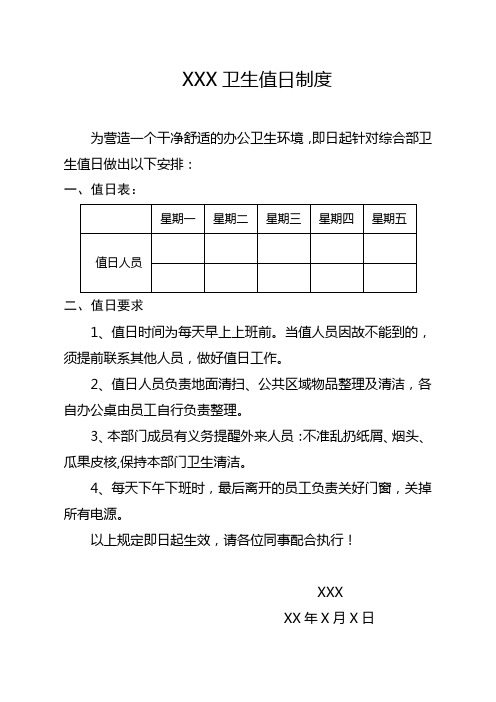 XXX 卫生值日制度

为营造一个干净舒适的办公卫生环境，即日起针对综合部卫生值日做出以下安排：

一、值日表：

| | 星期一 | 星期二 | 星期三 | 星期四 | 星期五 |
|---|---|---|---|---|---|
| 值日人员 | | | | | |
| | | | | | |

二、值日要求

1、值日时间为每天早上上班前。当值人员因故不能到的，须提前联系其他人员，做好值日工作。

2、值日人员负责地面清扫、公共区域物品整理及清洁，各自办公桌由员工自行负责整理。

3、本部门成员有义务提醒外来人员：不准乱扔纸屑、烟头、瓜果皮核,保持本部门卫生清洁。

4、每天下午下班时，最后离开的员工负责关好门窗，关掉所有电源。

以上规定即日起生效，请各位同事配合执行！

XXX

XX 年 X 月 X 日